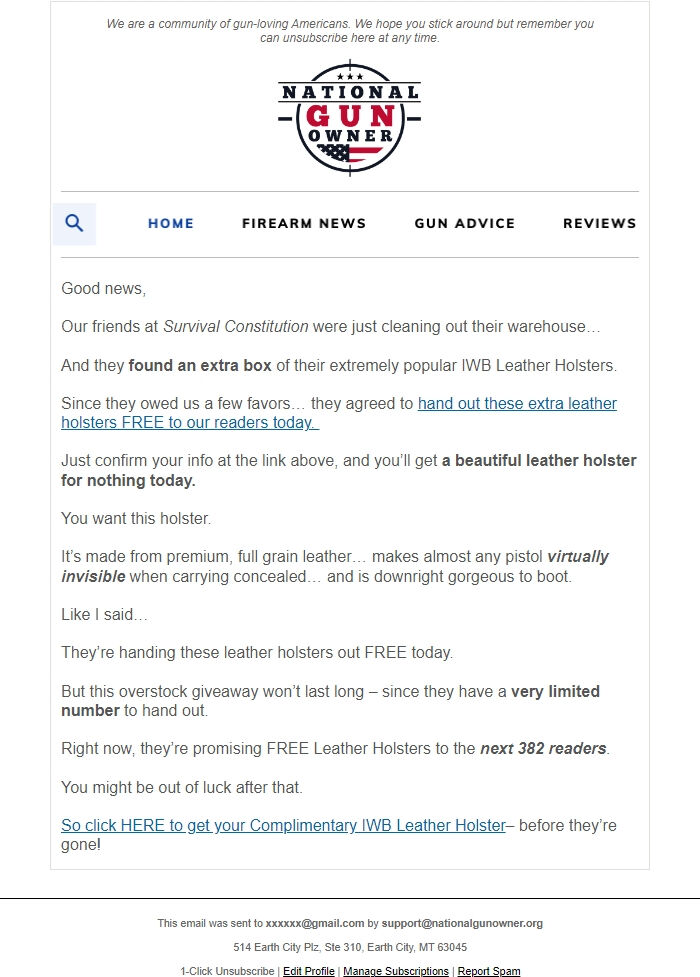 We are a community of gun-loving Americans. We hope you stick around but remember you can unsubscribe here at any time.

NATIONAL GUN OWNER

HOME FIREARM NEWS GUN ADVICE REVIEWS

Good news,

Our friends at Survival Constitution were just cleaning out their warehouse…

And they found an extra box of their extremely popular IWB Leather Holsters.

Since they owed us a few favors… they agreed to hand out these extra leather holsters FREE to our readers today.

Just confirm your info at the link above, and you'll get a beautiful leather holster for nothing today.

You want this holster.

It's made from premium, full grain leather… makes almost any pistol virtually invisible when carrying concealed… and is downright gorgeous to boot.

Like I said…

They're handing these leather holsters out FREE today.

But this overstock giveaway won't last long – since they have a very limited number to hand out.

Right now, they're promising FREE Leather Holsters to the next 382 readers.

You might be out of luck after that.

So click HERE to get your Complimentary IWB Leather Holster– before they're gone!

This email was sent to xxxxxx@gmail.com by support@nationalgunowner.org

514 Earth City Plz, Ste 310, Earth City, MT 63045

1-Click Unsubscribe | Edit Profile | Manage Subscriptions | Report Spam